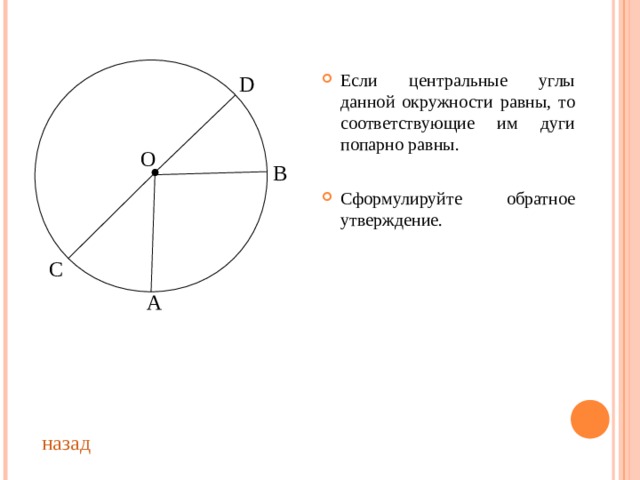 D

O

B

C

A

Если центральные углы данной окружности равны, то соответствующие им дуги попарно равны.

Сформулируйте обратное утверждение.

назад